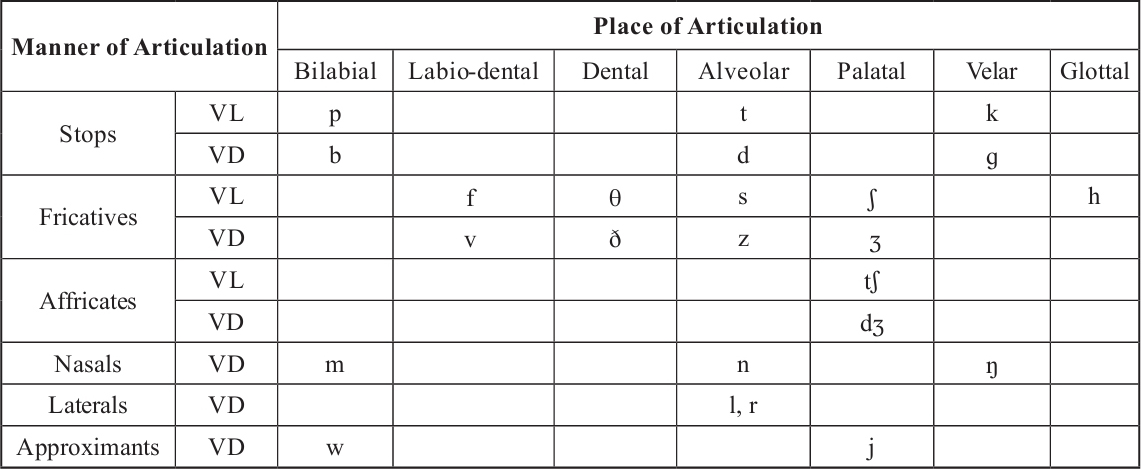 | Manner of Articulation | | Place of Articulation | | | | | | |
|---|---|---|---|---|---|---|---|---|
| | | Bilabial | Labio-dental | Dental | Alveolar | Palatal | Velar | Glottal |
| Stops | VL | p | | | t | | k | |
| | VD | b | | | d | | g | |
| Fricatives | VL | | f | θ | s | ʃ | | h |
| | VD | | v | ð | z | ʒ | | |
| Affricates | VL | | | | | tʃ | | |
| | VD | | | | | dʒ | | |
| Nasals | VD | m | | | n | | ŋ | |
| Laterals | VD | | | | l, r | | | |
| Approximants | VD | w | | | | j | | |